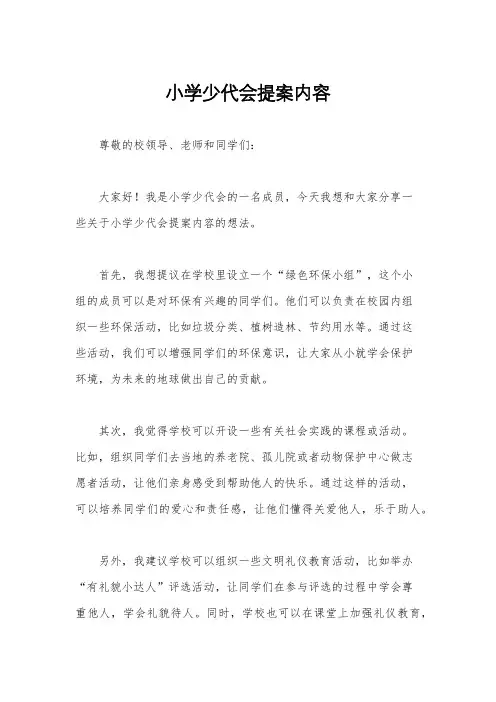 小学少代会提案内容

尊敬的校领导、老师和同学们：

大家好！我是小学少代会的一名成员，今天我想和大家分享一些关于小学少代会提案内容的想法。

首先，我想提议在学校里设立一个“绿色环保小组”，这个小组的成员可以是对环保有兴趣的同学们。他们可以负责在校园内组织一些环保活动，比如垃圾分类、植树造林、节约用水等。通过这些活动，我们可以增强同学们的环保意识，让大家从小就学会保护环境，为未来的地球做出自己的贡献。

其次，我觉得学校可以开设一些有关社会实践的课程或活动。比如，组织同学们去当地的养老院、孤儿院或者动物保护中心做志愿者活动，让他们亲身感受到帮助他人的快乐。通过这样的活动，可以培养同学们的爱心和责任感，让他们懂得关爱他人，乐于助人。

另外，我建议学校可以组织一些文明礼仪教育活动，比如举办“有礼貌小达人”评选活动，让同学们在参与评选的过程中学会尊重他人，学会礼貌待人。同时，学校也可以在课堂上加强礼仪教育，